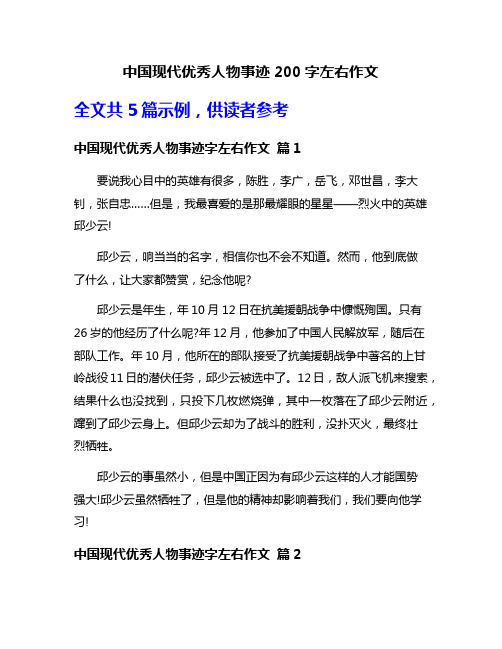 中国现代优秀人物事迹 200 字左右作文

全文共 5 篇示例，供读者参考

中国现代优秀人物事迹字左右作文 篇 1

要说我心目中的英雄有很多，陈胜，李广，岳飞，邓世昌，李大钊，张自忠……但是，我最喜爱的是那最耀眼的星星——烈火中的英雄邱少云!

邱少云，响当当的名字，相信你也不会不知道。然而，他到底做了什么，让大家都赞赏，纪念他呢?

邱少云是年生，年 10 月 12 日在抗美援朝战争中慷慨殉国。只有 26 岁的他经历了什么呢?年 12 月，他参加了中国人民解放军，随后在部队工作。年 10 月，他所在的部队接受了抗美援朝战争中著名的上甘岭战役 11 日的潜伏任务，邱少云被选中了。12 日，敌人派飞机来搜索，结果什么也没找到，只投下几枚燃烧弹，其中一枚落在了邱少云附近，蹿到了邱少云身上。但邱少云却为了战斗的胜利，没扑灭火，最终壮烈牺牲。

邱少云的事虽然小，但是中国正因为有邱少云这样的人才能国势强大!邱少云虽然牺牲了，但是他的精神却影响着我们，我们要向他学习!

中国现代优秀人物事迹字左右作文 篇 2